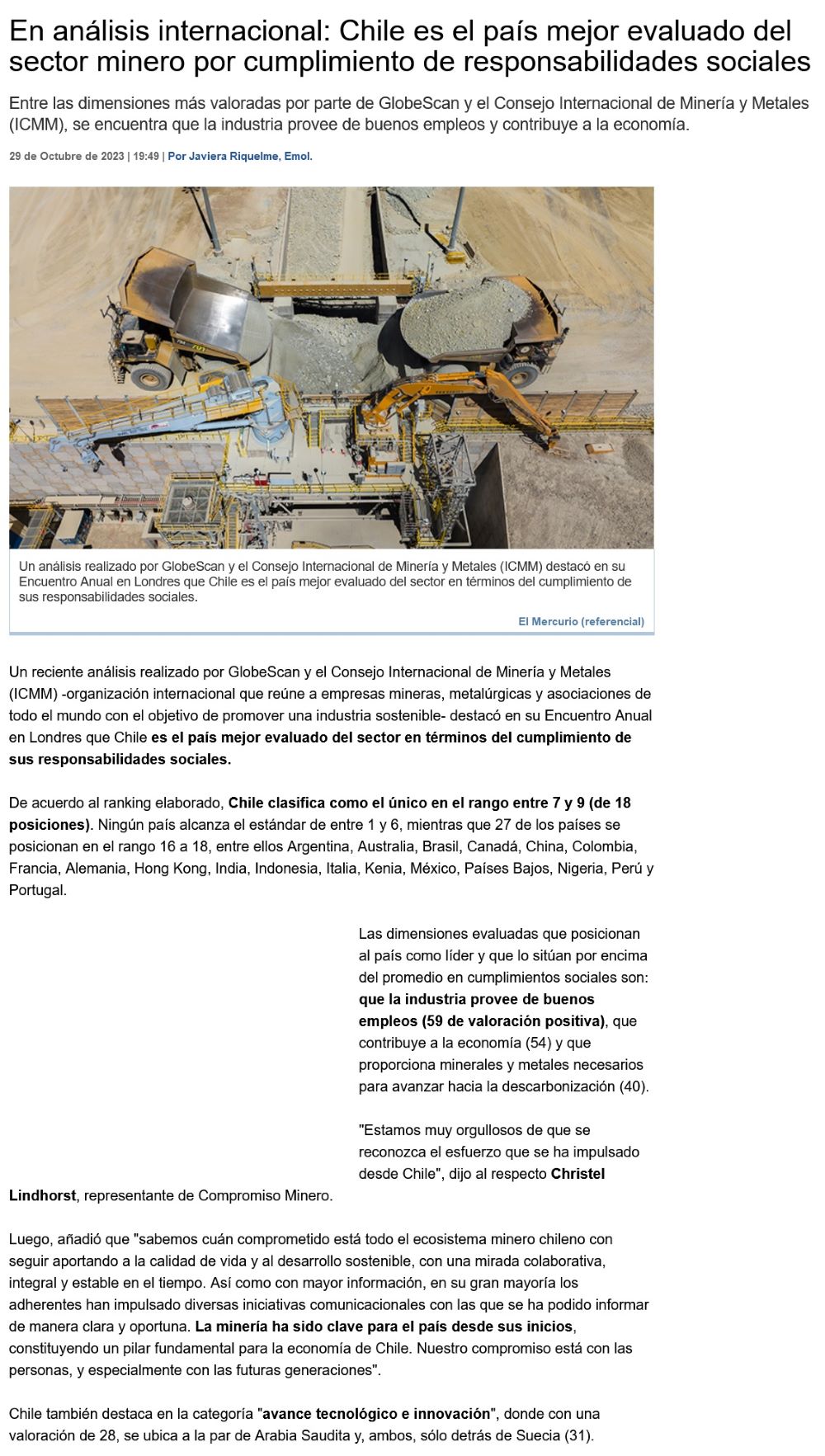 En análisis internacional: Chile es el país mejor evaluado del sector minero por cumplimiento de responsabilidades sociales

Entre las dimensiones más valoradas por parte de GlobeScan y el Consejo Internacional de Minería y Metales (ICMM), se encuentra que la industria provee de buenos empleos y contribuye a la economía.

29 de Octubre de 2023 | 19:49 | Por Javiera Riquelme, Emol.

Un análisis realizado por GlobeScan y el Consejo Internacional de Minería y Metales (ICMM) destacó en su Encuentro Anual en Londres que Chile es el país mejor evaluado del sector en términos del cumplimiento de sus responsabilidades sociales.

El Mercurio (referencial)

Un reciente análisis realizado por GlobeScan y el Consejo Internacional de Minería y Metales (ICMM) -organización internacional que reúne a empresas mineras, metalúrgicas y asociaciones de todo el mundo con el objetivo de promover una industria sostenible- destacó en su Encuentro Anual en Londres que Chile es el país mejor evaluado del sector en términos del cumplimiento de sus responsabilidades sociales.

De acuerdo al ranking elaborado, Chile clasifica como el único en el rango entre 7 y 9 (de 18 posiciones). Ningún país alcanza el estándar de entre 1 y 6, mientras que 27 de los países se posicionan en el rango 16 a 18, entre ellos Argentina, Australia, Brasil, Canadá, China, Colombia, Francia, Alemania, Hong Kong, India, Indonesia, Italia, Kenia, México, Países Bajos, Nigeria, Perú y Portugal.

Las dimensiones evaluadas que posicionan al país como líder y que lo sitúan por encima del promedio en cumplimientos sociales son: que la industria provee de buenos empleos (59 de valoración positiva), que contribuye a la economía (54) y que proporciona minerales y metales necesarios para avanzar hacia la descarbonización (40).

"Estamos muy orgullosos de que se reconozca el esfuerzo que se ha impulsado desde Chile", dijo al respecto Christel Lindhorst, representante de Compromiso Minero.

Luego, añadió que "sabemos cuán comprometido está todo el ecosistema minero chileno con seguir aportando a la calidad de vida y al desarrollo sostenible, con una mirada colaborativa, integral y estable en el tiempo. Así como con mayor información, en su gran mayoría los adherentes han impulsado diversas iniciativas comunicacionales con las que se ha podido informar de manera clara y oportuna. La minería ha sido clave para el país desde sus inicios, constituyendo un pilar fundamental para la economía de Chile. Nuestro compromiso está con las personas, y especialmente con las futuras generaciones".

Chile también destaca en la categoría "avance tecnológico e innovación", donde con una valoración de 28, se ubica a la par de Arabia Saudita y, ambos, sólo detrás de Suecia (31).